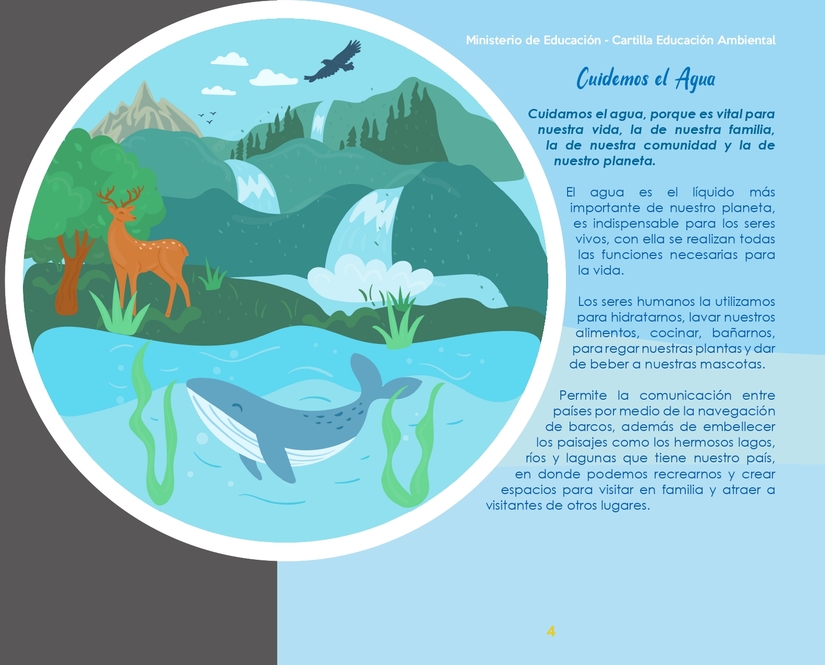 Ministerio de Educación - Cartilla Educación Ambiental

Cuidemos el Agua

Cuidamos el agua, porque es vital para nuestra vida, la de nuestra familia, la de nuestra comunidad y la de nuestro planeta.

El agua es el líquido más importante de nuestro planeta, es indispensable para los seres vivos, con ella se realizan todas las funciones necesarias para la vida.

Los seres humanos la utilizamos para hidratarnos, lavar nuestros alimentos, cocinar, bañarnos, para regar nuestras plantas y dar de beber a nuestras mascotas.

Permite la comunicación entre países por medio de la navegación de barcos, además de embellecer los paisajes como los hermosos lagos, ríos y lagunas que tiene nuestro país, en donde podemos recrearnos y crear espacios para visitar en familia y atraer a visitantes de otros lugares.

4